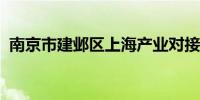 南京市建邺区上海产业对接